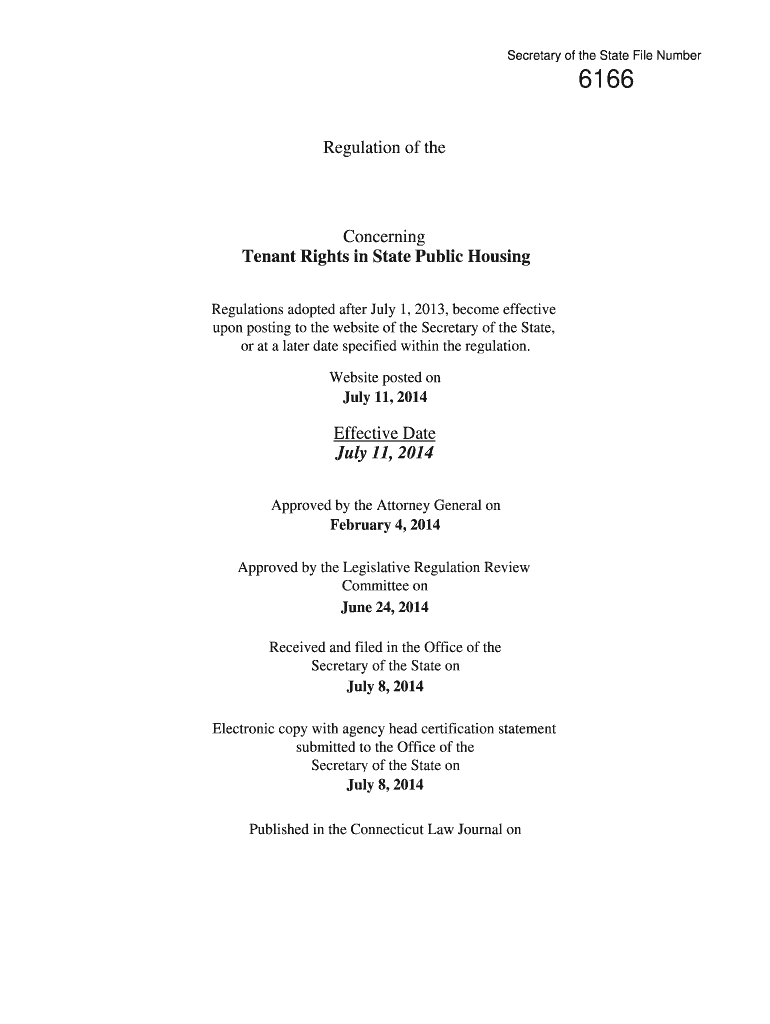 Secretary of the State File Number
6166

Regulation of the

Concerning
Tenant Rights in State Public Housing

Regulations adopted after July 1, 2013, become effective upon posting to the website of the Secretary of the State, or at a later date specified within the regulation.

Website posted on
July 11, 2014

Effective Date
July 11, 2014

Approved by the Attorney General on
February 4, 2014

Approved by the Legislative Regulation Review Committee on
June 24, 2014

Received and filed in the Office of the Secretary of the State on
July 8, 2014

Electronic copy with agency head certification statement submitted to the Office of the Secretary of the State on
July 8, 2014

Published in the Connecticut Law Journal on